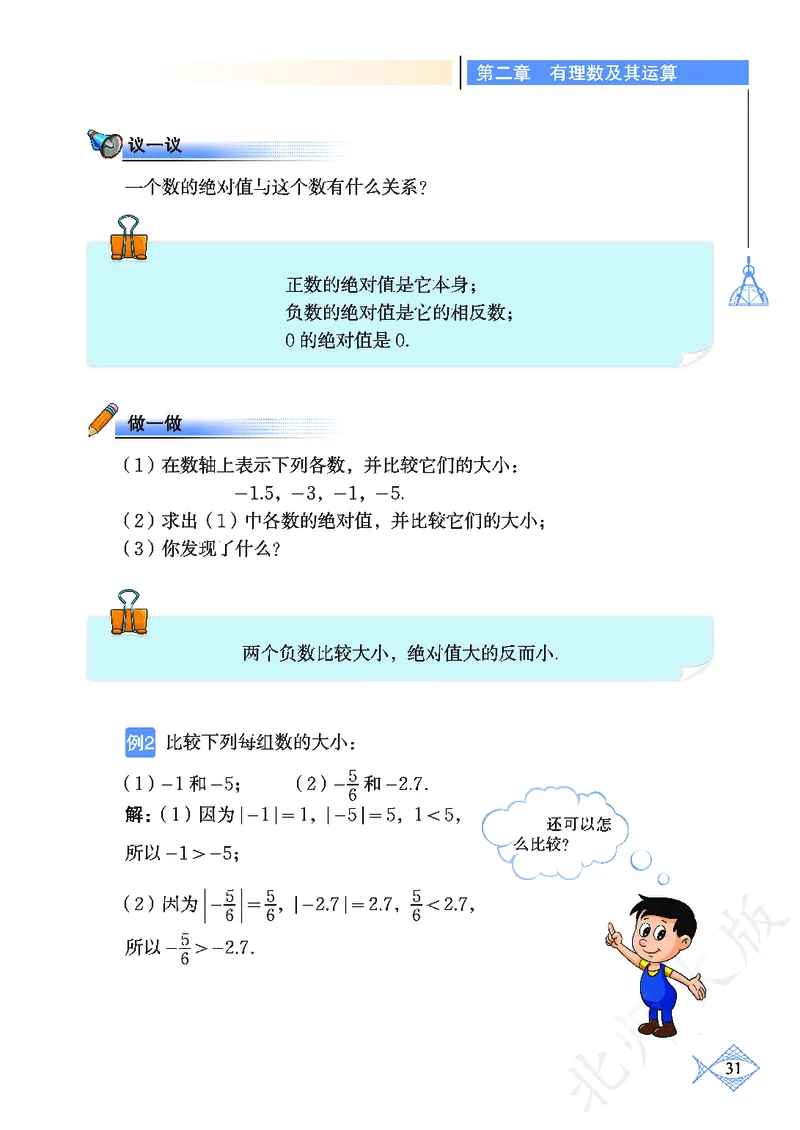 第二章　有理数及其运算

议一议

一个数的绝对值与这个数有什么关系？

正数的绝对值是它本身；
负数的绝对值是它的相反数；
0 的绝对值是 0.

做一做

（1）在数轴上表示下列各数，并比较它们的大小：
$-1.5$，$-3$，$-1$，$-5$.
（2）求出（1）中各数的绝对值，并比较它们的大小；
（3）你发现了什么？

两个负数比较大小，绝对值大的反而小.

例2 比较下列每组数的大小：

（1）$-1$ 和 $-5$；　（2）$-\frac{5}{6}$ 和 $-2.7$.

解：（1）因为 $|-1|=1$，$|-5|=5$，$1<5$，

所以 $-1>-5$；

（2）因为 $\left|-\frac{5}{6}\right|=\frac{5}{6}$，$|-2.7|=2.7$，$\frac{5}{6}<2.7$，

所以 $-\frac{5}{6}>-2.7$.

还可以怎么比较？

北师大版

31